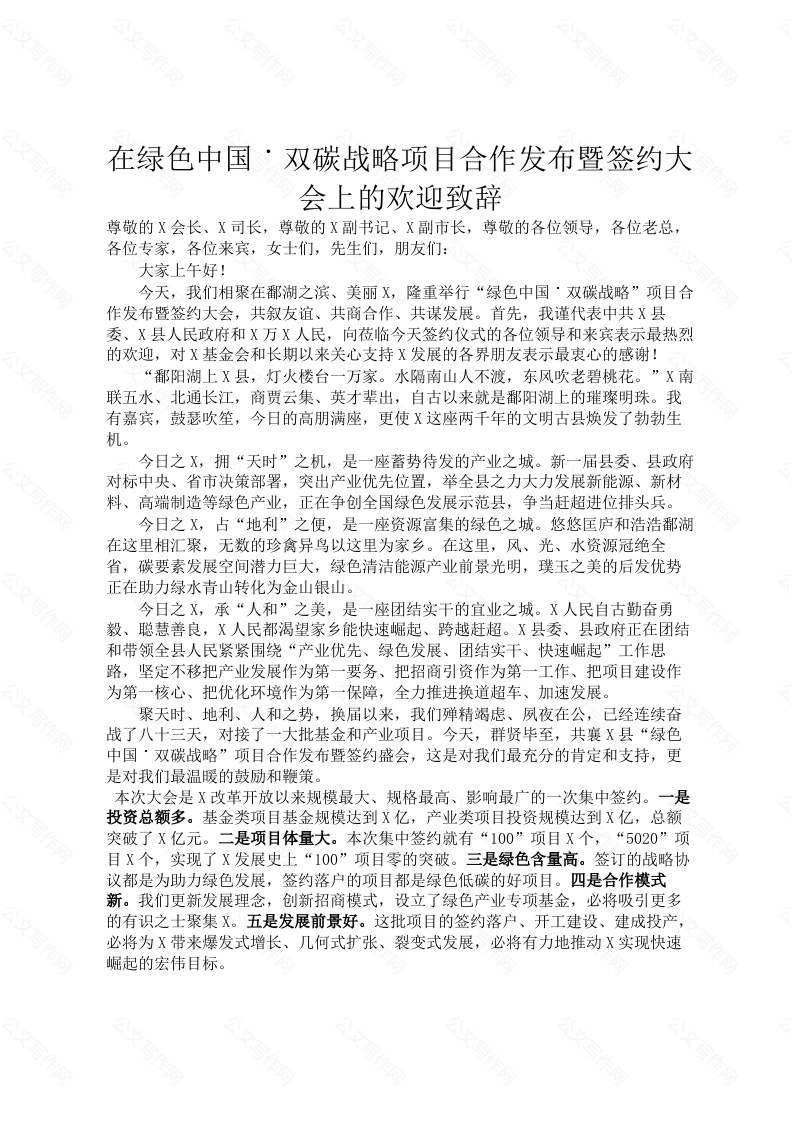 在绿色中国˙双碳战略项目合作发布暨签约大会上的欢迎致辞

尊敬的X会长、X司长，尊敬的X副书记、X副市长，尊敬的各位领导，各位老总，各位专家，各位来宾，女士们，先生们，朋友们：

大家上午好！

今天，我们相聚在鄱湖之滨、美丽X，隆重举行“绿色中国˙双碳战略”项目合作发布暨签约大会，共叙友谊、共商合作、共谋发展。首先，我谨代表中共X县委、X县人民政府和X万X人民，向莅临今天签约仪式的各位领导和来宾表示最热烈的欢迎，对X基金会和长期以来关心支持X发展的各界朋友表示最衷心的感谢！

“鄱阳湖上X县，灯火楼台一万家。水隔南山人不渡，东风吹老碧桃花。”X南联五水、北通长江，商贾云集、英才辈出，自古以来就是鄱阳湖上的璀璨明珠。我有嘉宾，鼓瑟吹笙，今日的高朋满座，更使X这座两千年的文明古县焕发了勃勃生机。

今日之X，拥“天时”之机，是一座蓄势待发的产业之城。新一届县委、县政府对标中央、省市决策部署，突出产业优先位置，举全县之力大力发展新能源、新材料、高端制造等绿色产业，正在争创全国绿色发展示范县，争当赶超进位排头兵。

今日之X，占“地利”之便，是一座资源富集的绿色之城。悠悠匡庐和浩浩鄱湖在这里相汇聚，无数的珍禽异鸟以这里为家乡。在这里，风、光、水资源冠绝全省，碳要素发展空间潜力巨大，绿色清洁能源产业前景光明，璞玉之美的后发优势正在助力绿水青山转化为金山银山。

今日之X，承“人和”之美，是一座团结实干的宜业之城。X人民自古勤奋勇毅、聪慧善良，X人民都渴望家乡能快速崛起、跨越赶超。X县委、县政府正在团结和带领全县人民紧紧围绕“产业优先、绿色发展、团结实干、快速崛起”工作思路，坚定不移把产业发展作为第一要务、把招商引资作为第一工作、把项目建设作为第一核心、把优化环境作为第一保障，全力推进换道超车、加速发展。

聚天时、地利、人和之势，换届以来，我们殚精竭虑、夙夜在公，已经连续奋战了八十三天，对接了一大批基金和产业项目。今天，群贤毕至，共襄X县“绿色中国˙双碳战略”项目合作发布暨签约盛会，这是对我们最充分的肯定和支持，更是对我们最温暖的鼓励和鞭策。

本次大会是X改革开放以来规模最大、规格最高、影响最广的一次集中签约。一是投资总额多。基金类项目基金规模达到X亿，产业类项目投资规模达到X亿，总额突破了X亿元。二是项目体量大。本次集中签约就有“100”项目X个，“5020”项目X个，实现了X发展史上“100”项目零的突破。三是绿色含量高。签订的战略协议都是为助力绿色发展，签约落户的项目都是绿色低碳的好项目。四是合作模式新。我们更新发展理念，创新招商模式，设立了绿色产业专项基金，必将吸引更多的有识之士聚集X。五是发展前景好。这批项目的签约落户、开工建设、建成投产，必将为X带来爆发式增长、几何式扩张、裂变式发展，必将有力地推动X实现快速崛起的宏伟目标。